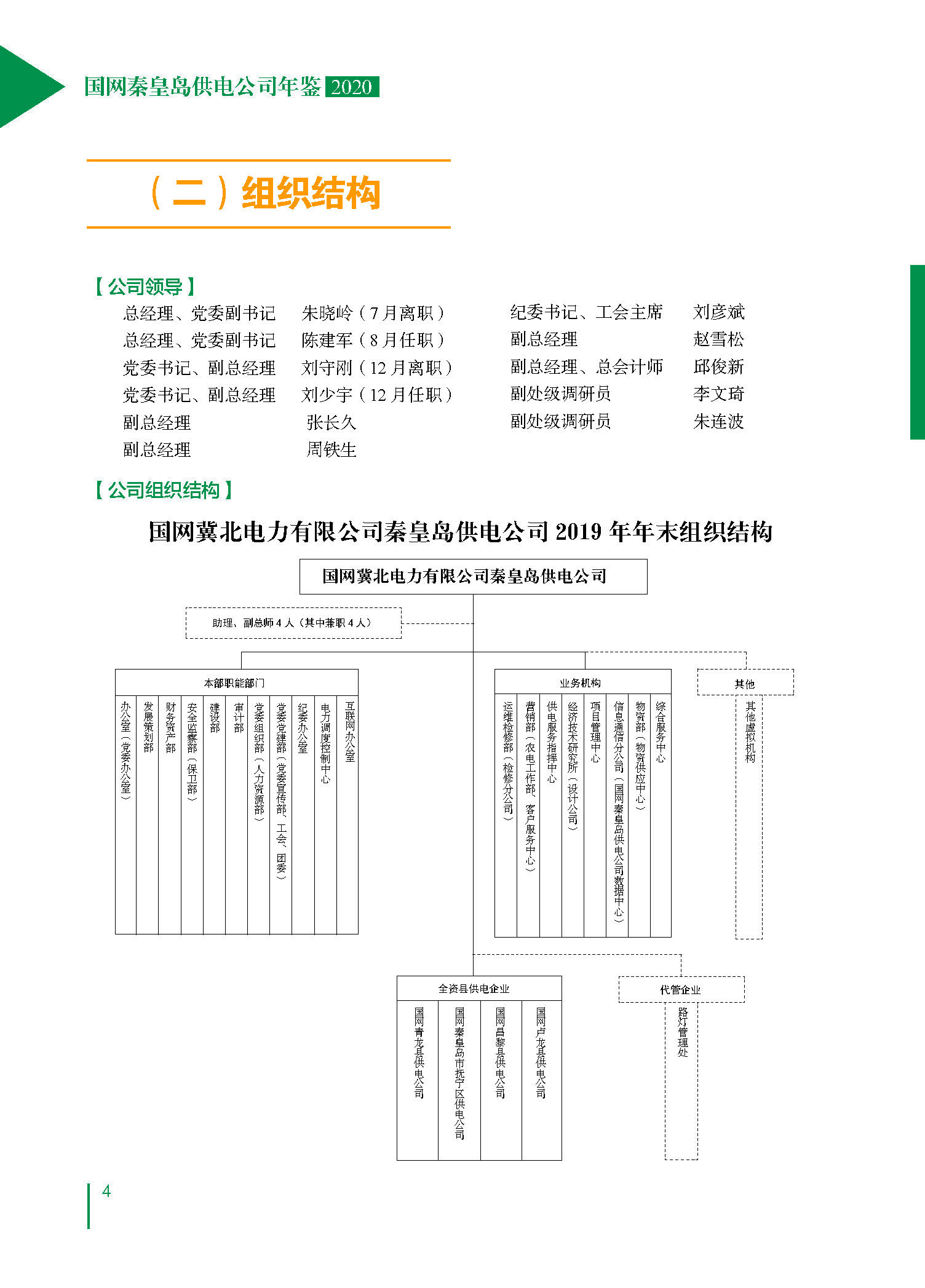 国网秦皇岛供电公司年鉴 2020

（二）组织结构

【公司领导】

总经理、党委副书记　朱晓岭（7 月离职）
总经理、党委副书记　陈建军（8 月任职）
党委书记、副总经理　刘守刚（12 月离职）
党委书记、副总经理　刘少宇（12 月任职）
副总经理　张长久
副总经理　周铁生

纪委书记、工会主席　刘彦斌
副总经理　赵雪松
副总经理、总会计师　邱俊新
副处级调研员　李文琦
副处级调研员　朱连波

【公司组织结构】

国网冀北电力有限公司秦皇岛供电公司 2019 年年末组织结构

国网冀北电力有限公司秦皇岛供电公司

助理、副总师 4 人（其中兼职 4 人）

本部职能部门

办公室（党委办公室）
发展策划部
财务资产部
安全监察部（保卫部）
建设部
审计部
党委组织部（人力资源部）
党委党建部（党委宣传部、工会、团委）
纪委办公室
电力调度控制中心
互联网办公室

业务机构

运维检修部（检修分公司）
营销部（农电工作部、客户服务中心）
供电服务指挥中心
经济技术研究所（设计公司）
项目管理中心
信息通信分公司（国网秦皇岛供电公司数据中心）
物资部（物资供应中心）
综合服务中心

其他

其他虚拟机构

全资县供电企业

国网青龙县供电公司
国网秦皇岛市抚宁区供电公司
国网昌黎县供电公司
国网卢龙县供电公司

代管企业

路灯管理处

4